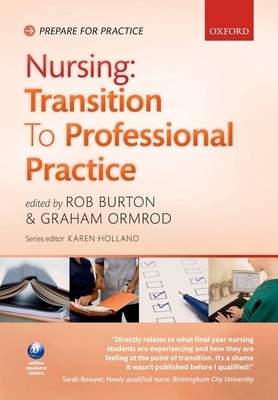 PREPARE FOR PRACTICE

OXFORD

Nursing: Transition To Professional Practice

edited by ROB BURTON & GRAHAM ORMROD

Series editor KAREN HOLLAND

online resource centre

"Directly relates to what final year nursing students are experiencing and how they are feeling at the point of transition. It's a shame it wasn't published before I qualified!"
Sarah Bowyer, Newly qualified nurse, Birmingham City University